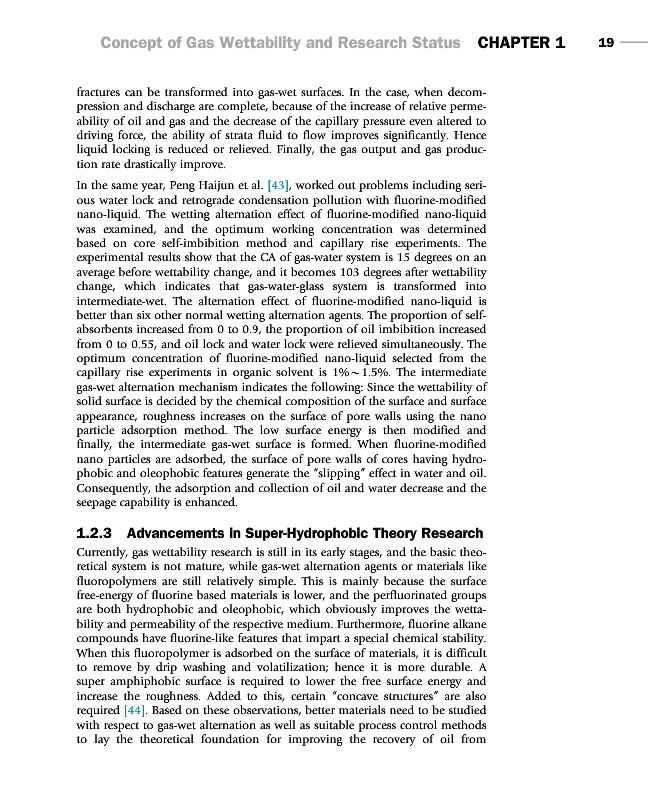 Concept of Gas Wettability and Research Status CHAPTER 1 19

fractures can be transformed into gas-wet surfaces. In the case, when decompression and discharge are complete, because of the increase of relative permeability of oil and gas and the decrease of the capillary pressure even altered to driving force, the ability of strata fluid to flow improves significantly. Hence liquid locking is reduced or relieved. Finally, the gas output and gas production rate drastically improve.

In the same year, Peng Haijun et al. [43], worked out problems including serious water lock and retrograde condensation pollution with fluorine-modified nano-liquid. The wetting alternation effect of fluorine-modified nano-liquid was examined, and the optimum working concentration was determined based on core self-imbibition method and capillary rise experiments. The experimental results show that the CA of gas-water system is 15 degrees on an average before wettability change, and it becomes 103 degrees after wettability change, which indicates that gas-water-glass system is transformed into intermediate-wet. The alternation effect of fluorine-modified nano-liquid is better than six other normal wetting alternation agents. The proportion of self-absorbents increased from 0 to 0.9, the proportion of oil imbibition increased from 0 to 0.55, and oil lock and water lock were relieved simultaneously. The optimum concentration of fluorine-modified nano-liquid selected from the capillary rise experiments in organic solvent is 1%~1.5%. The intermediate gas-wet alternation mechanism indicates the following: Since the wettability of solid surface is decided by the chemical composition of the surface and surface appearance, roughness increases on the surface of pore walls using the nano particle adsorption method. The low surface energy is then modified and finally, the intermediate gas-wet surface is formed. When fluorine-modified nano particles are adsorbed, the surface of pore walls of cores having hydrophobic and oleophobic features generate the "slipping" effect in water and oil. Consequently, the adsorption and collection of oil and water decrease and the seepage capability is enhanced.

1.2.3 Advancements in Super-Hydrophobic Theory Research

Currently, gas wettability research is still in its early stages, and the basic theoretical system is not mature, while gas-wet alternation agents or materials like fluoropolymers are still relatively simple. This is mainly because the surface free-energy of fluorine based materials is lower, and the perfluorinated groups are both hydrophobic and oleophobic, which obviously improves the wettability and permeability of the respective medium. Furthermore, fluorine alkane compounds have fluorine-like features that impart a special chemical stability. When this fluoropolymer is adsorbed on the surface of materials, it is difficult to remove by drip washing and volatilization; hence it is more durable. A super amphiphobic surface is required to lower the free surface energy and increase the roughness. Added to this, certain "concave structures" are also required [44]. Based on these observations, better materials need to be studied with respect to gas-wet alternation as well as suitable process control methods to lay the theoretical foundation for improving the recovery of oil from